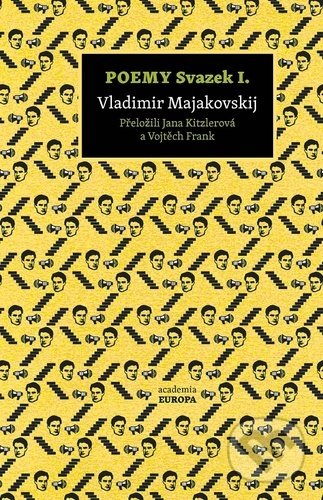 POEMY Svazek I.

Vladimir Majakovskij

Přeložili Jana Kitzlerová a Vojtěch Frank

academia
EUROPA